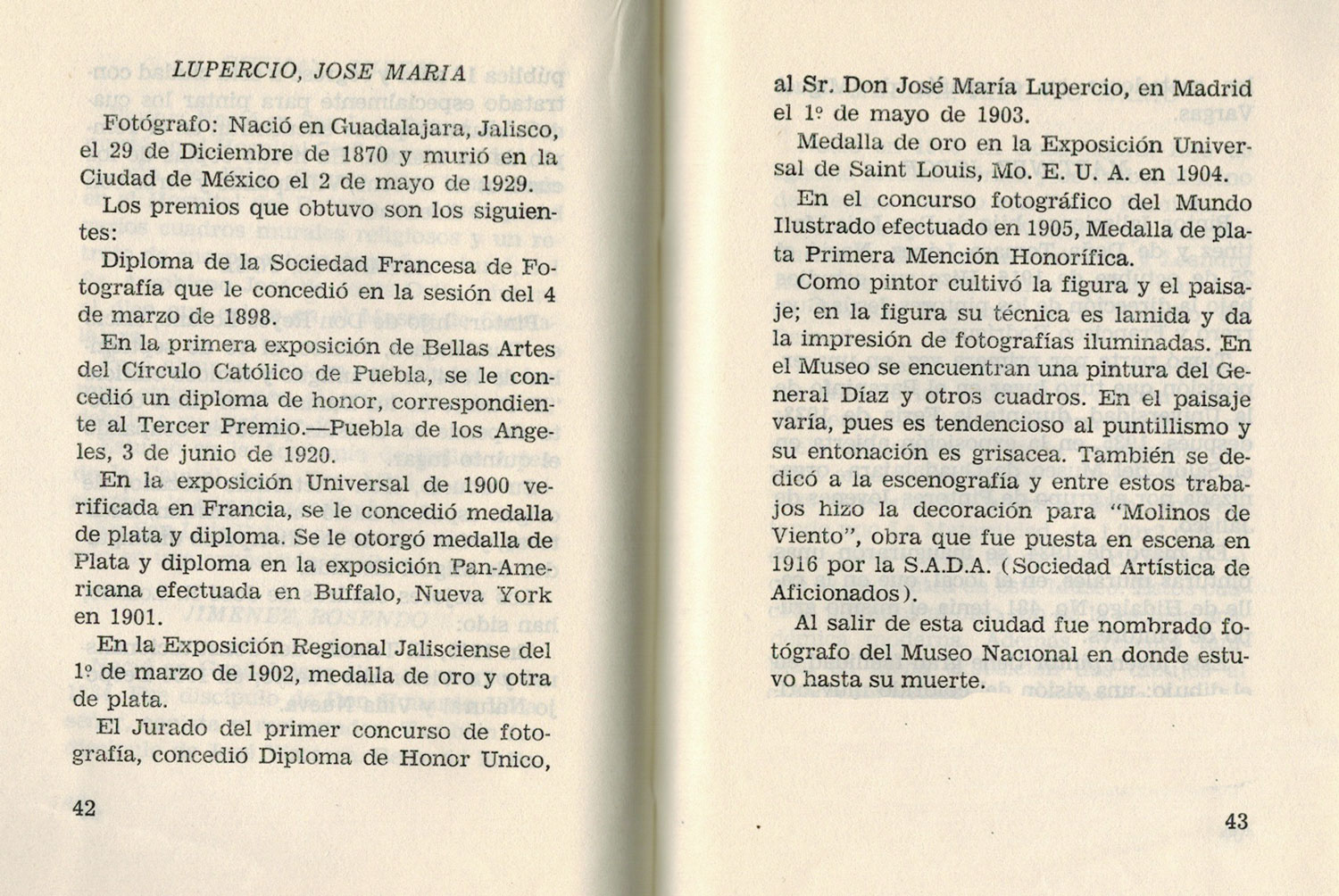 LUPERCIO, JOSE MARIA

Fotógrafo: Nació en Guadalajara, Jalisco, el 29 de Diciembre de 1870 y murió en la Ciudad de México el 2 de mayo de 1929.

Los premios que obtuvo son los siguientes:

Diploma de la Sociedad Francesa de Fotografía que le concedió en la sesión del 4 de marzo de 1898.

En la primera exposición de Bellas Artes del Círculo Católico de Puebla, se le concedió un diploma de honor, correspondiente al Tercer Premio.—Puebla de los Angeles, 3 de junio de 1920.

En la exposición Universal de 1900 verificada en Francia, se le concedió medalla de plata y diploma. Se le otorgó medalla de Plata y diploma en la exposición Pan-Americana efectuada en Buffalo, Nueva York en 1901.

En la Exposición Regional Jalisciense del 1º de marzo de 1902, medalla de oro y otra de plata.

El Jurado del primer concurso de fotografía, concedió Diploma de Honor Unico,

42

al Sr. Don José María Lupercio, en Madrid el 1º de mayo de 1903.

Medalla de oro en la Exposición Universal de Saint Louis, Mo. E. U. A. en 1904.

En el concurso fotográfico del Mundo Ilustrado efectuado en 1905, Medalla de plata Primera Mención Honorífica.

Como pintor cultivó la figura y el paisaje; en la figura su técnica es lamida y da la impresión de fotografías iluminadas. En el Museo se encuentran una pintura del General Díaz y otros cuadros. En el paisaje varía, pues es tendencioso al puntillismo y su entonación es grisacea. También se dedicó a la escenografía y entre estos trabajos hizo la decoración para "Molinos de Viento", obra que fue puesta en escena en 1916 por la S.A.D.A. (Sociedad Artística de Aficionados).

Al salir de esta ciudad fue nombrado fotógrafo del Museo Nacional en donde estuvo hasta su muerte.

43